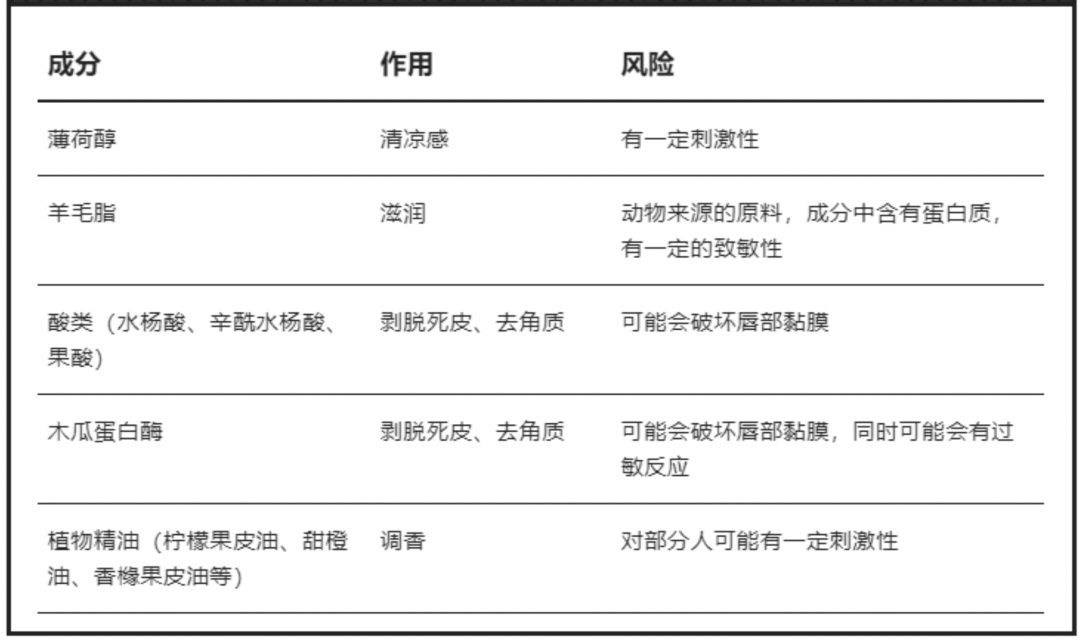 | 成分 | 作用 | 风险 |
|---|---|---|
| 薄荷醇 | 清凉感 | 有一定刺激性 |
| 羊毛脂 | 滋润 | 动物来源的原料，成分中含有蛋白质，有一定的致敏性 |
| 酸类（水杨酸、辛酰水杨酸、果酸） | 剥脱死皮、去角质 | 可能会破坏唇部黏膜 |
| 木瓜蛋白酶 | 剥脱死皮、去角质 | 可能会破坏唇部黏膜，同时可能会有过敏反应 |
| 植物精油（柠檬果皮油、甜橙油、香橼果皮油等） | 调香 | 对部分人可能有一定刺激性 |